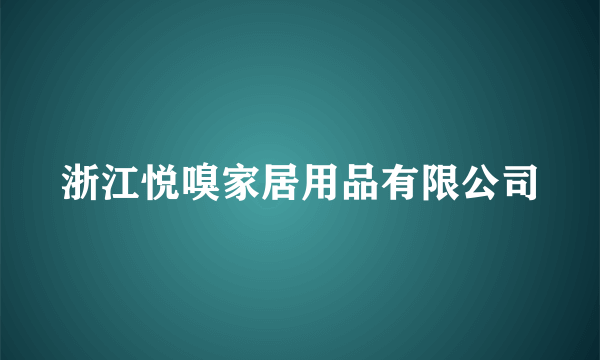 浙江悦嗅家居用品有限公司